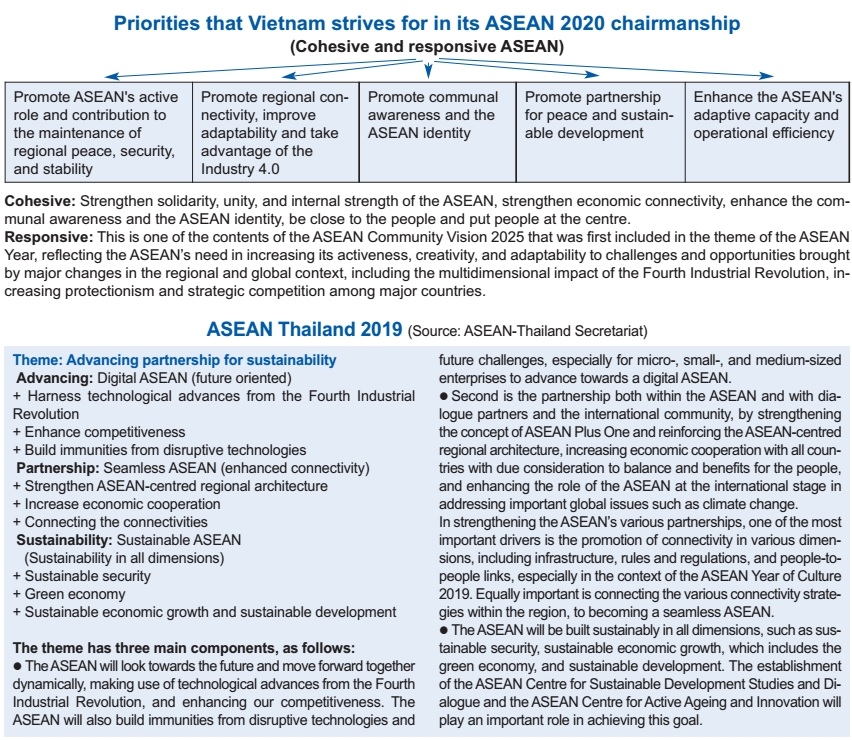 Priorities that Vietnam strives for in its ASEAN 2020 chairmanship
(Cohesive and responsive ASEAN)

| Promote ASEAN's active role and contribution to the maintenance of regional peace, security, and stability | Promote regional connectivity, improve adaptability and take advantage of the Industry 4.0 | Promote communal awareness and the ASEAN identity | Promote partnership for peace and sustainable development | Enhance the ASEAN's adaptive capacity and operational efficiency |
|---|---|---|---|---|

Cohesive: Strengthen solidarity, unity, and internal strength of the ASEAN, strengthen economic connectivity, enhance the communal awareness and the ASEAN identity, be close to the people and put people at the centre.
Responsive: This is one of the contents of the ASEAN Community Vision 2025 that was first included in the theme of the ASEAN Year, reflecting the ASEAN's need in increasing its activeness, creativity, and adaptability to challenges and opportunities brought by major changes in the regional and global context, including the multidimensional impact of the Fourth Industrial Revolution, increasing protectionism and strategic competition among major countries.

ASEAN Thailand 2019 (Source: ASEAN-Thailand Secretariat)

Theme: Advancing partnership for sustainability
Advancing: Digital ASEAN (future oriented)
+ Harness technological advances from the Fourth Industrial Revolution
+ Enhance competitiveness
+ Build immunities from disruptive technologies
Partnership: Seamless ASEAN (enhanced connectivity)
+ Strengthen ASEAN-centred regional architecture
+ Increase economic cooperation
+ Connecting the connectivities
Sustainability: Sustainable ASEAN (Sustainability in all dimensions)
+ Sustainable security
+ Green economy
+ Sustainable economic growth and sustainable development

The theme has three main components, as follows:
● The ASEAN will look towards the future and move forward together dynamically, making use of technological advances from the Fourth Industrial Revolution, and enhancing our competitiveness. The ASEAN will also build immunities from disruptive technologies and future challenges, especially for micro-, small-, and medium-sized enterprises to advance towards a digital ASEAN.
● Second is the partnership both within the ASEAN and with dialogue partners and the international community, by strengthening the concept of ASEAN Plus One and reinforcing the ASEAN-centred regional architecture, increasing economic cooperation with all countries with due consideration to balance and benefits for the people, and enhancing the role of the ASEAN at the international stage in addressing important global issues such as climate change.
In strengthening the ASEAN's various partnerships, one of the most important drivers is the promotion of connectivity in various dimensions, including infrastructure, rules and regulations, and people-to-people links, especially in the context of the ASEAN Year of Culture 2019. Equally important is connecting the various connectivity strategies within the region, to becoming a seamless ASEAN.
● The ASEAN will be built sustainably in all dimensions, such as sustainable security, sustainable economic growth, which includes the green economy, and sustainable development. The establishment of the ASEAN Centre for Sustainable Development Studies and Dialogue and the ASEAN Centre for Active Ageing and Innovation will play an important role in achieving this goal.